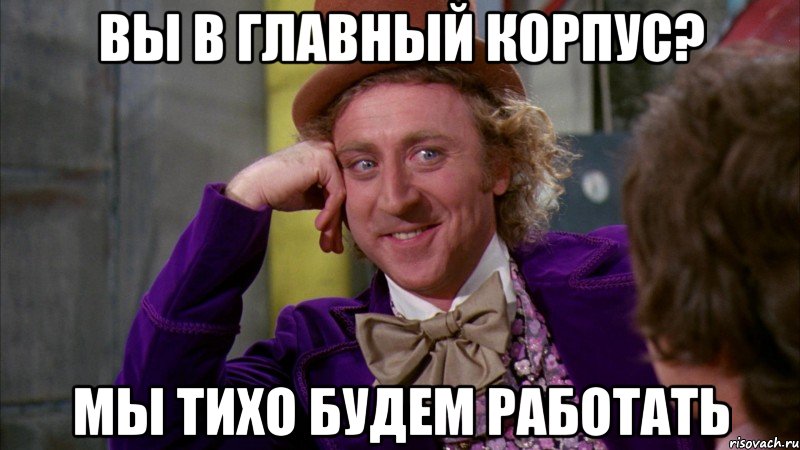 ВЫ В ГЛАВНЫЙ КОРПУС?

МЫ ТИХО БУДЕМ РАБОТАТЬ

risovach.ru